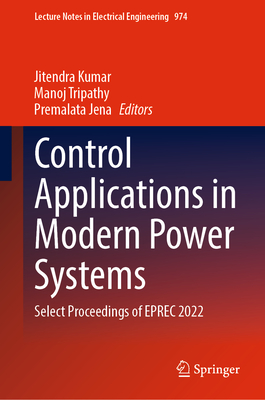 Lecture Notes in Electrical Engineering 974

Jitendra Kumar
Manoj Tripathy
Premalata Jena Editors

Control Applications in Modern Power Systems

Select Proceedings of EPREC 2022

Springer